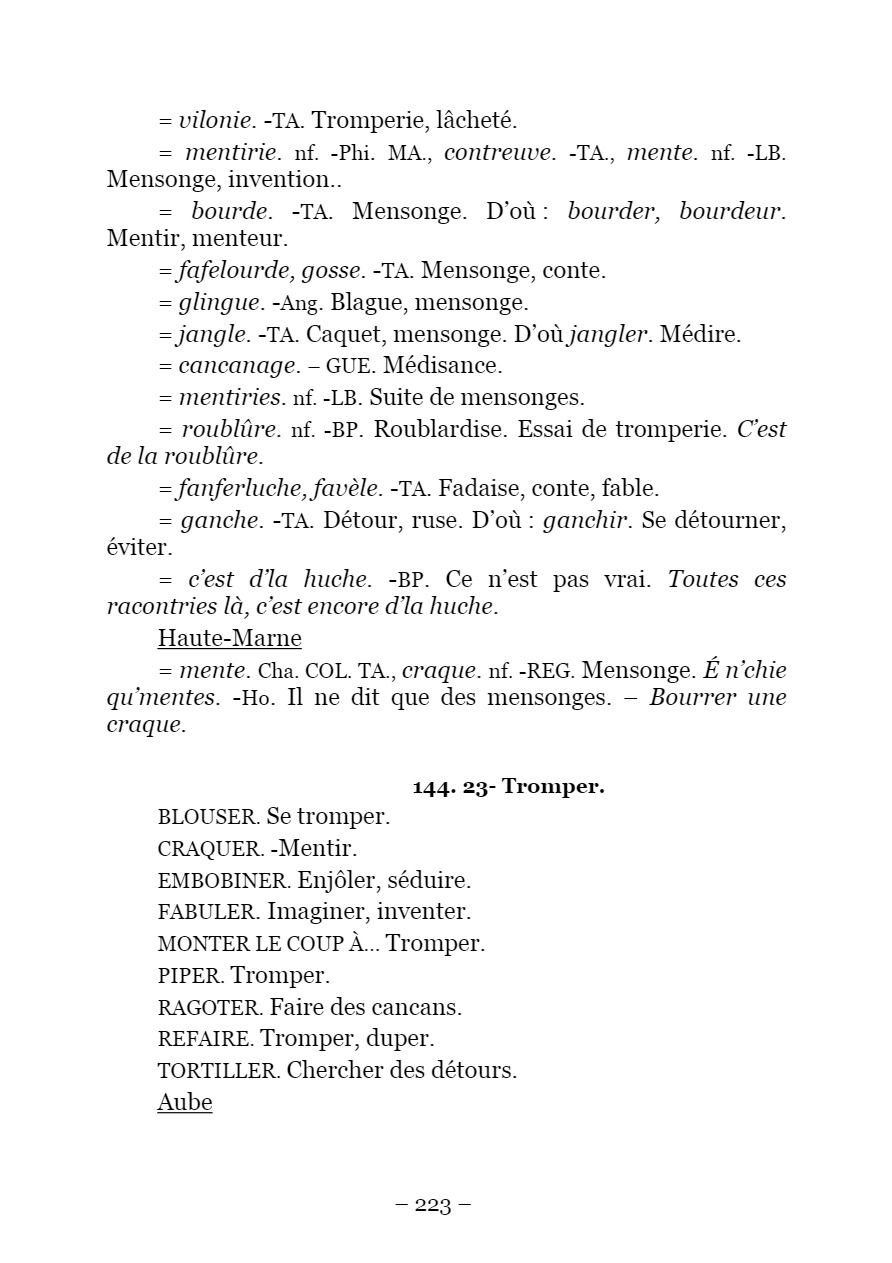 = vilonie. -TA. Tromperie, lâcheté.

= mentirie. nf. -Phi. MA., contreuve. -TA., mente. nf. -LB. Mensonge, invention..

= bourde. -TA. Mensonge. D'où : bourder, bourdeur. Mentir, menteur.

= fafelourde, gosse. -TA. Mensonge, conte.

= glingue. -Ang. Blague, mensonge.

= jangle. -TA. Caquet, mensonge. D'où jangler. Médire.

= cancanage. – GUE. Médisance.

= mentiries. nf. -LB. Suite de mensonges.

= roublûre. nf. -BP. Roublardise. Essai de tromperie. C'est de la roublûre.

= fanferluche, favèle. -TA. Fadaise, conte, fable.

= ganche. -TA. Détour, ruse. D'où : ganchir. Se détourner, éviter.

= c'est d'la huche. -BP. Ce n'est pas vrai. Toutes ces racontries là, c'est encore d'la huche.

Haute-Marne

= mente. Cha. COL. TA., craque. nf. -REG. Mensonge. É n'chie qu'mentes. -Ho. Il ne dit que des mensonges. – Bourrer une craque.

144. 23- Tromper.

BLOUSER. Se tromper.

CRAQUER. -Mentir.

EMBOBINER. Enjôler, séduire.

FABULER. Imaginer, inventer.

MONTER LE COUP À... Tromper.

PIPER. Tromper.

RAGOTER. Faire des cancans.

REFAIRE. Tromper, duper.

TORTILLER. Chercher des détours.

Aube

– 223 –